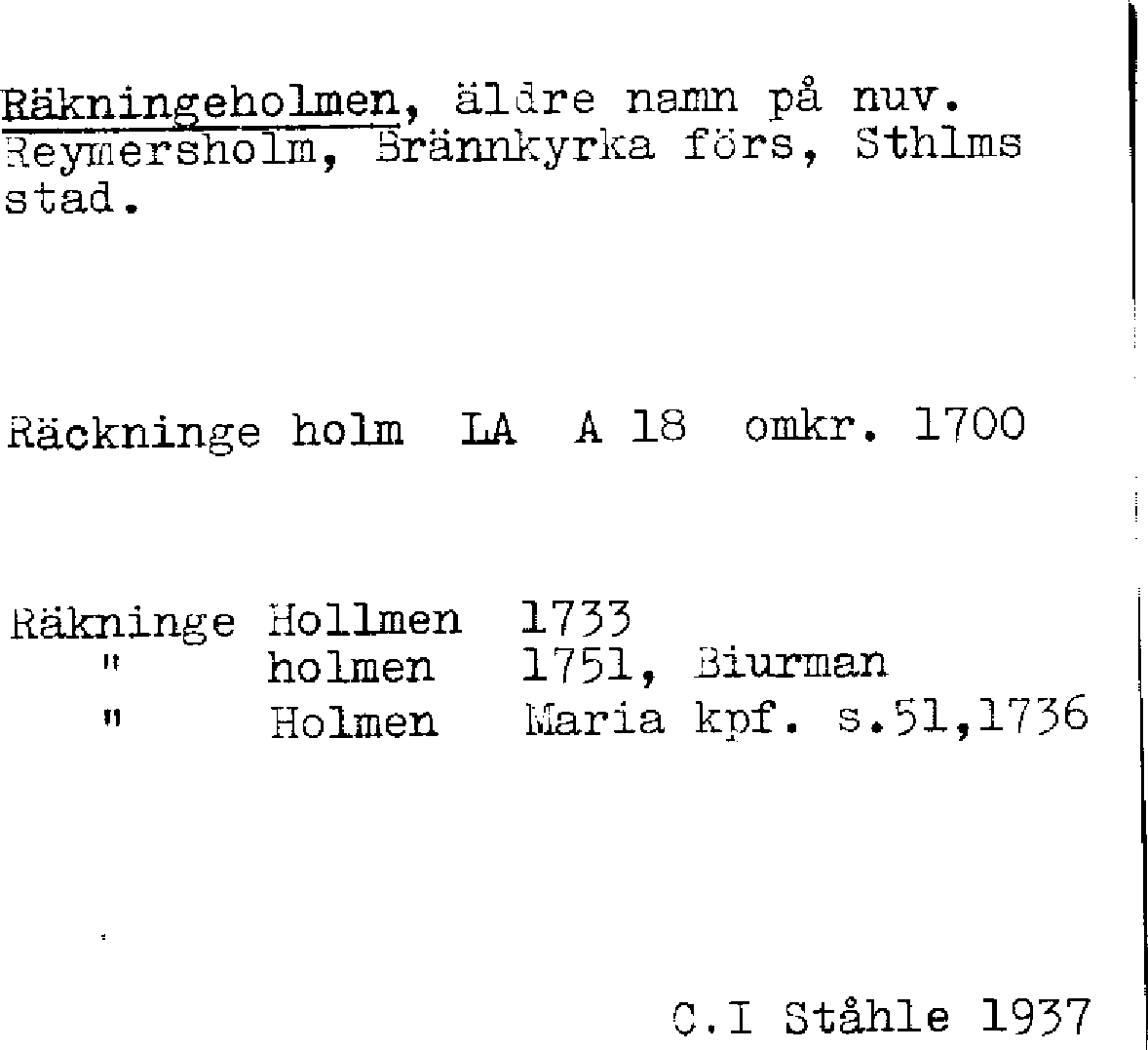 Räkningeholmen, äldre namn på nuv. Reymersholm, Brännkyrka förs, Sthlms stad.

Räckninge holm LA A 18 omkr. 1700

Räkninge Hollmen 1733
" holmen 1751, Biurman
" Holmen Maria kpf. s.51,1736

C.I Ståhle 1937